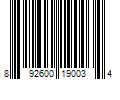 8 92600 19003 4